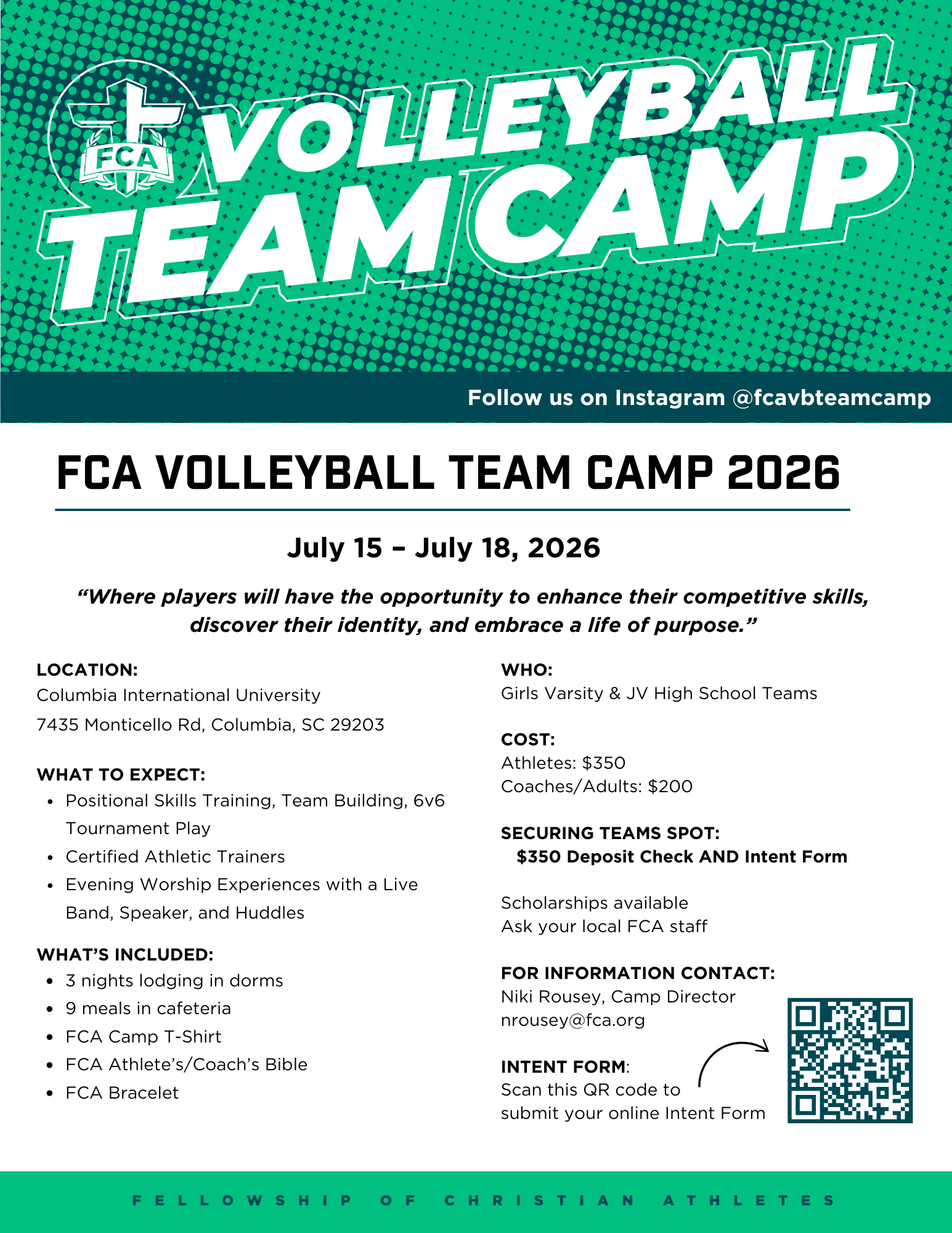 FCA

VOLLEYBALL TEAM CAMP

Follow us on Instagram @fcavbteamcamp

FCA VOLLEYBALL TEAM CAMP 2026

July 15 – July 18, 2026

"Where players will have the opportunity to enhance their competitive skills, discover their identity, and embrace a life of purpose."

LOCATION:
Columbia International University
7435 Monticello Rd, Columbia, SC 29203

WHAT TO EXPECT:
• Positional Skills Training, Team Building, 6v6 Tournament Play
• Certified Athletic Trainers
• Evening Worship Experiences with a Live Band, Speaker, and Huddles

WHAT'S INCLUDED:
• 3 nights lodging in dorms
• 9 meals in cafeteria
• FCA Camp T-Shirt
• FCA Athlete's/Coach's Bible
• FCA Bracelet

WHO:
Girls Varsity & JV High School Teams

COST:
Athletes: $350
Coaches/Adults: $200

SECURING TEAMS SPOT:
$350 Deposit Check AND Intent Form

Scholarships available
Ask your local FCA staff

FOR INFORMATION CONTACT:
Niki Rousey, Camp Director
nrousey@fca.org

INTENT FORM:
Scan this QR code to submit your online Intent Form

FELLOWSHIP OF CHRISTIAN ATHLETES